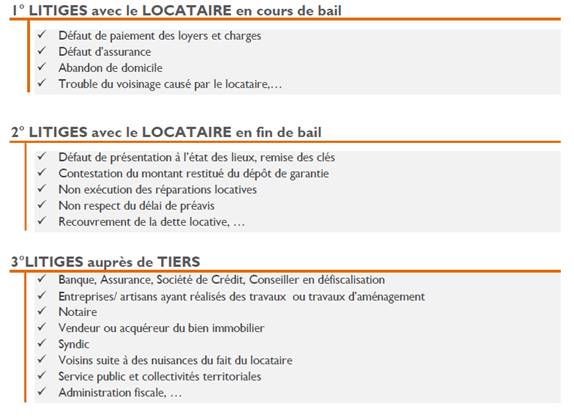 1° LITIGES avec le LOCATAIRE en cours de bail

✓ Défaut de paiement des loyers et charges
✓ Défaut d'assurance
✓ Abandon de domicile
✓ Trouble du voisinage causé par le locataire,…

2° LITIGES avec le LOCATAIRE en fin de bail

✓ Défaut de présentation à l'état des lieux, remise des clés
✓ Contestation du montant restitué du dépôt de garantie
✓ Non exécution des réparations locatives
✓ Non respect du délai de préavis
✓ Recouvrement de la dette locative, …

3°LITIGES auprès de TIERS

✓ Banque, Assurance, Société de Crédit, Conseiller en défiscalisation
✓ Entreprises/ artisans ayant réalisés des travaux ou travaux d'aménagement
✓ Notaire
✓ Vendeur ou acquéreur du bien immobilier
✓ Syndic
✓ Voisins suite à des nuisances du fait du locataire
✓ Service public et collectivités territoriales
✓ Administration fiscale, …